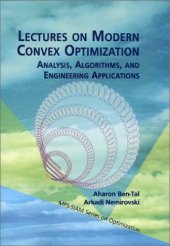 LECTURES ON MODERN CONVEX OPTIMIZATION

ANALYSIS, ALGORITHMS, AND ENGINEERING APPLICATIONS

Aharon Ben-Tal
Arkadi Nemirovski

MPS-SIAM Series on Optimization